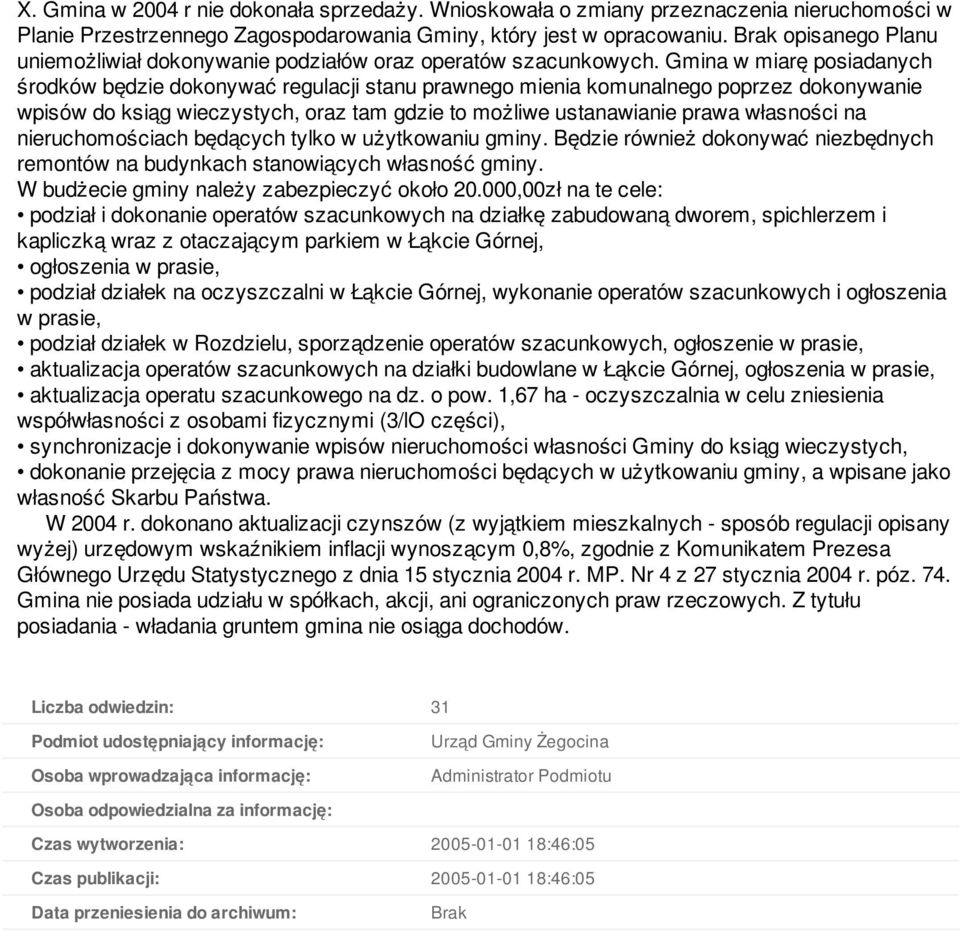 X. Gmina w 2004 r nie dokonała sprzedaży. Wnioskowała o zmiany przeznaczenia nieruchomości w Planie Przestrzennego Zagospodarowania Gminy, który jest w opracowaniu. Brak opisanego Planu uniemożliwiał dokonywanie podziałów oraz operatów szacunkowych. Gmina w miarę posiadanych środków będzie dokonywać regulacji stanu prawnego mienia komunalnego poprzez dokonywanie wpisów do ksiąg wieczystych, oraz tam gdzie to możliwe ustanawianie prawa własności na nieruchomościach będących tylko w użytkowaniu gminy. Będzie również dokonywać niezbędnych remontów na budynkach stanowiących własność gminy.
W budżecie gminy należy zabezpieczyć około 20.000,00zł na te cele:
• podział i dokonanie operatów szacunkowych na działkę zabudowaną dworem, spichlerzem i kapliczką wraz z otaczającym parkiem w Łąkcie Górnej,
• ogłoszenia w prasie,
• podział działek na oczyszczalni w Łąkcie Górnej, wykonanie operatów szacunkowych i ogłoszenia w prasie,
• podział działek w Rozdzielu, sporządzenie operatów szacunkowych, ogłoszenie w prasie,
• aktualizacja operatów szacunkowych na działki budowlane w Łąkcie Górnej, ogłoszenia w prasie,
• aktualizacja operatu szacunkowego na dz. o pow. 1,67 ha - oczyszczalnia w celu zniesienia współwłasności z osobami fizycznymi (3/lO części),
• synchronizacje i dokonywanie wpisów nieruchomości własności Gminy do ksiąg wieczystych,
• dokonanie przejęcia z mocy prawa nieruchomości będących w użytkowaniu gminy, a wpisane jako własność Skarbu Państwa.
W 2004 r. dokonano aktualizacji czynszów (z wyjątkiem mieszkalnych - sposób regulacji opisany wyżej) urzędowym wskaźnikiem inflacji wynoszącym 0,8%, zgodnie z Komunikatem Prezesa Głównego Urzędu Statystycznego z dnia 15 stycznia 2004 r. MP. Nr 4 z 27 stycznia 2004 r. póz. 74. Gmina nie posiada udziału w spółkach, akcji, ani ograniczonych praw rzeczowych. Z tytułu posiadania - władania gruntem gmina nie osiąga dochodów.

| | |
|---|---|
| Liczba odwiedzin: | 31 |
| Podmiot udostępniający informację: | Urząd Gminy Żegocina |
| Osoba wprowadzająca informację: | Administrator Podmiotu |
| Osoba odpowiedzialna za informację: | |
| Czas wytworzenia: | 2005-01-01 18:46:05 |
| Czas publikacji: | 2005-01-01 18:46:05 |
| Data przeniesienia do archiwum: | Brak |